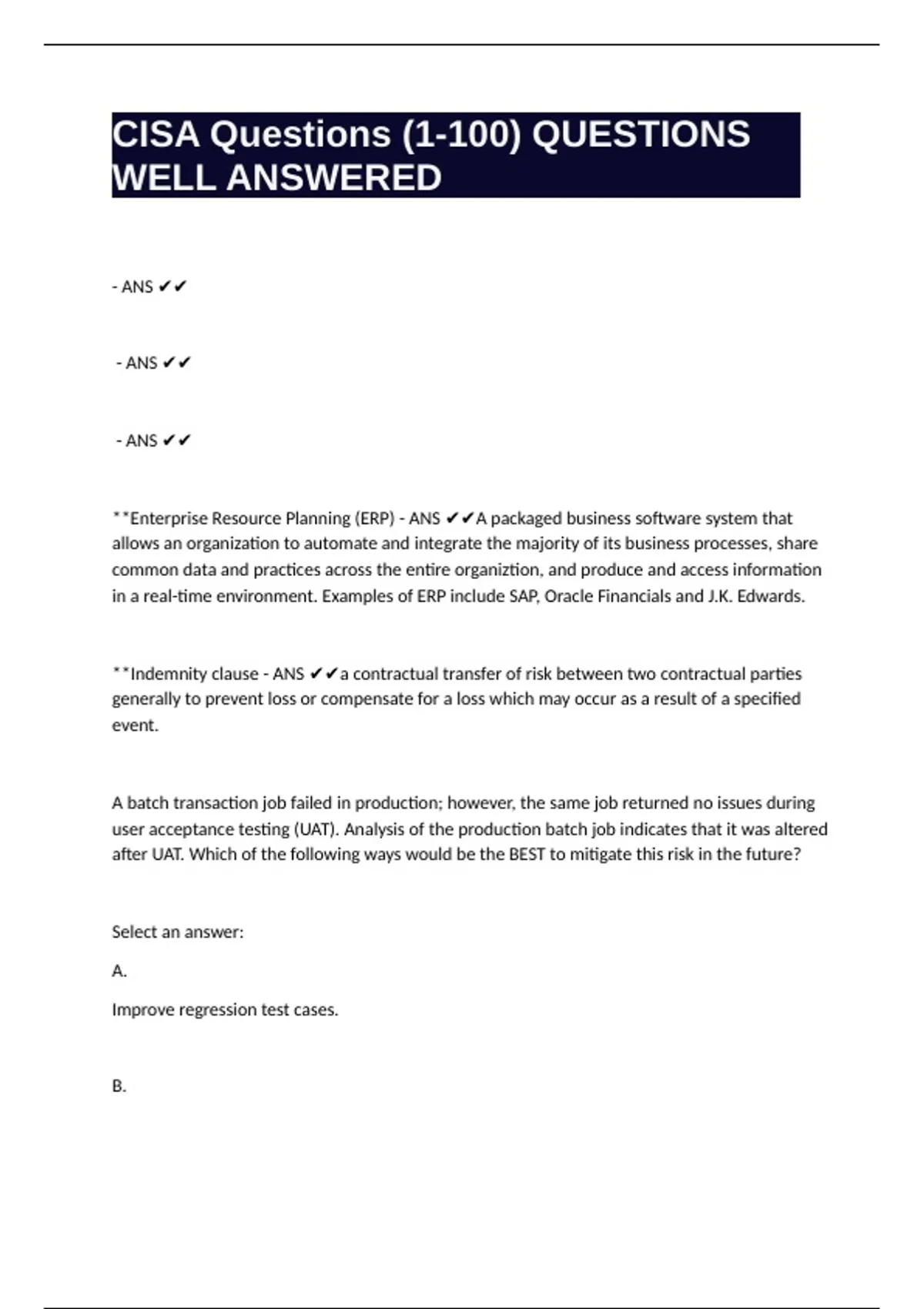 CISA Questions (1-100) QUESTIONS WELL ANSWERED

- ANS ✔✔

- ANS ✔✔

- ANS ✔✔

**Enterprise Resource Planning (ERP) - ANS ✔✔A packaged business software system that allows an organization to automate and integrate the majority of its business processes, share common data and practices across the entire organiztion, and produce and access information in a real-time environment. Examples of ERP include SAP, Oracle Financials and J.K. Edwards.

**Indemnity clause - ANS ✔✔a contractual transfer of risk between two contractual parties generally to prevent loss or compensate for a loss which may occur as a result of a specified event.

A batch transaction job failed in production; however, the same job returned no issues during user acceptance testing (UAT). Analysis of the production batch job indicates that it was altered after UAT. Which of the following ways would be the BEST to mitigate this risk in the future?

Select an answer:

A.

Improve regression test cases.

B.